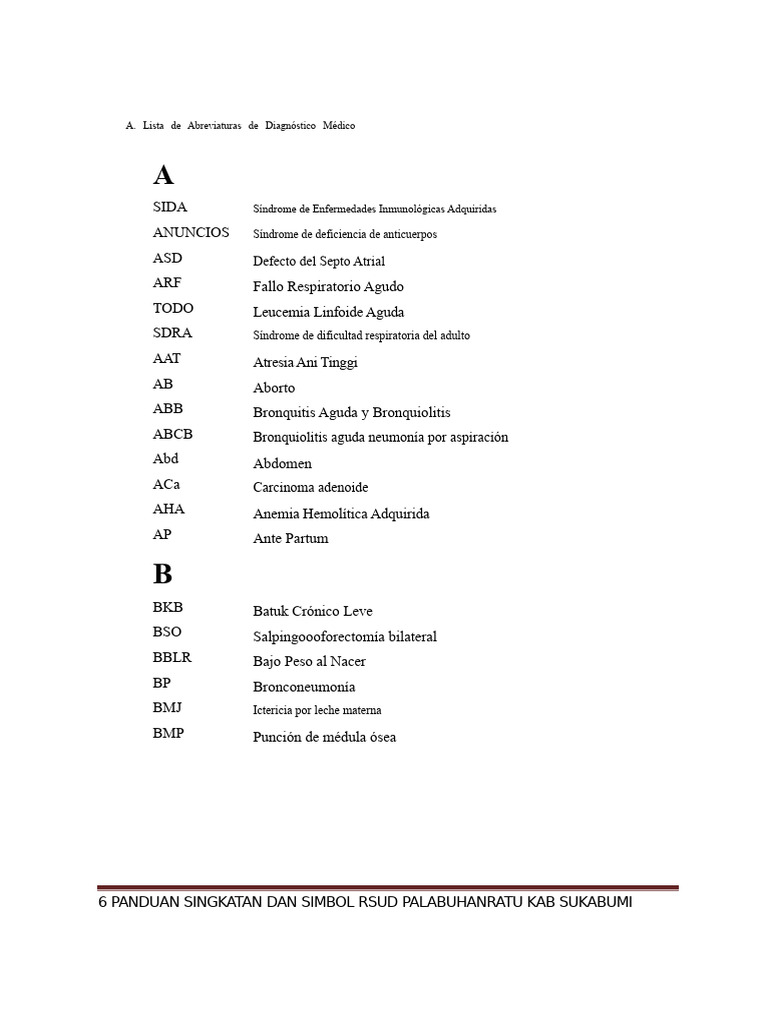 A. Lista de Abreviaturas de Diagnóstico Médico

A

| | |
|---|---|
| SIDA | Síndrome de Enfermedades Inmunológicas Adquiridas |
| ANUNCIOS | Síndrome de deficiencia de anticuerpos |
| ASD | Defecto del Septo Atrial |
| ARF | Fallo Respiratorio Agudo |
| TODO | Leucemia Linfoide Aguda |
| SDRA | Síndrome de dificultad respiratoria del adulto |
| AAT | Atresia Ani Tinggi |
| AB | Aborto |
| ABB | Bronquitis Aguda y Bronquiolitis |
| ABCB | Bronquiolitis aguda neumonía por aspiración |
| Abd | Abdomen |
| ACa | Carcinoma adenoide |
| AHA | Anemia Hemolítica Adquirida |
| AP | Ante Partum |

B

| | |
|---|---|
| BKB | Batuk Crónico Leve |
| BSO | Salpingoooforectomía bilateral |
| BBLR | Bajo Peso al Nacer |
| BP | Bronconeumonía |
| BMJ | Ictericia por leche materna |
| BMP | Punción de médula ósea |

6 PANDUAN SINGKATAN DAN SIMBOL RSUD PALABUHANRATU KAB SUKABUMI